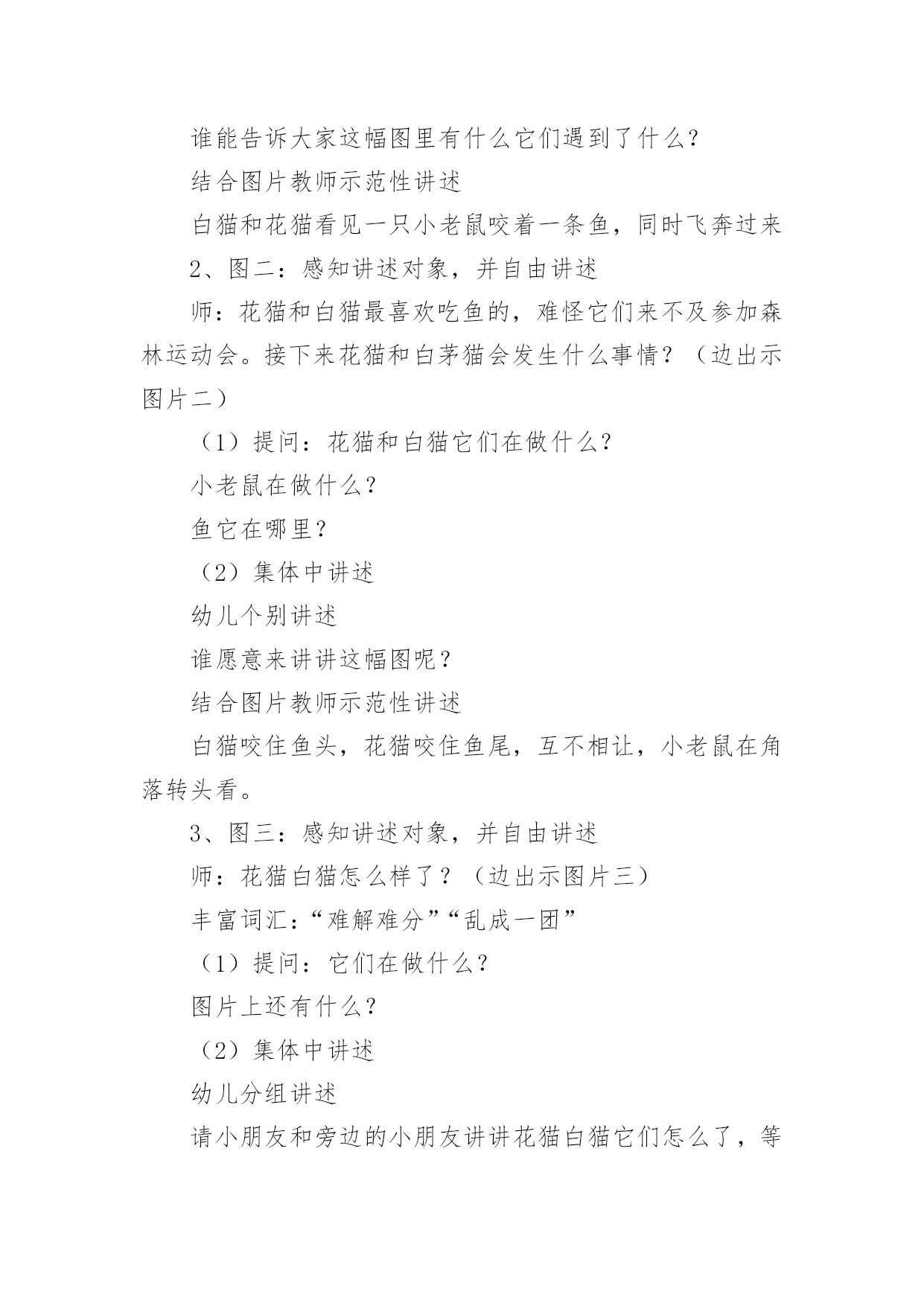 谁能告诉大家这幅图里有什么它们遇到了什么?

结合图片教师示范性讲述

白猫和花猫看见一只小老鼠咬着一条鱼，同时飞奔过来

2、图二：感知讲述对象，并自由讲述

师：花猫和白猫最喜欢吃鱼的，难怪它们来不及参加森林运动会。接下来花猫和白茅猫会发生什么事情？（边出示图片二）

（1）提问：花猫和白猫它们在做什么?

小老鼠在做什么?

鱼它在哪里?

（2）集体中讲述

幼儿个别讲述

谁愿意来讲讲这幅图呢?

结合图片教师示范性讲述

白猫咬住鱼头，花猫咬住鱼尾，互不相让，小老鼠在角落转头看。

3、图三：感知讲述对象，并自由讲述

师：花猫白猫怎么样了？（边出示图片三）

丰富词汇：“难解难分”“乱成一团”

（1）提问：它们在做什么?

图片上还有什么?

（2）集体中讲述

幼儿分组讲述

请小朋友和旁边的小朋友讲讲花猫白猫它们怎么了，等